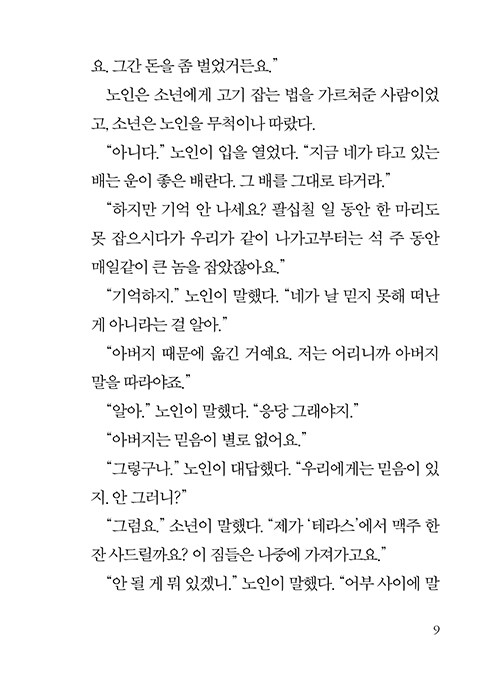 요. 그간 돈을 좀 벌었거든요."

노인은 소년에게 고기 잡는 법을 가르쳐준 사람이었고, 소년은 노인을 무척이나 따랐다.

"아니다." 노인이 입을 열었다. "지금 네가 타고 있는 배는 운이 좋은 배란다. 그 배를 그대로 타거라."

"하지만 기억 안 나세요? 팔십칠 일 동안 한 마리도 못 잡으시다가 우리가 같이 나가고부터는 석 주 동안 매일같이 큰 놈을 잡았잖아요."

"기억하지." 노인이 말했다. "네가 날 믿지 못해 떠난 게 아니라는 걸 알아."

"아버지 때문에 옮긴 거예요. 저는 어리니까 아버지 말을 따라야죠."

"알아." 노인이 말했다. "응당 그래야지."

"아버지는 믿음이 별로 없어요."

"그렇구나." 노인이 대답했다. "우리에게는 믿음이 있지. 안 그러니?"

"그럼요." 소년이 말했다. "제가 '테라스'에서 맥주 한 잔 사드릴까요? 이 짐들은 나중에 가져가고요."

"안 될 게 뭐 있겠니." 노인이 말했다. "어부 사이에 말

9